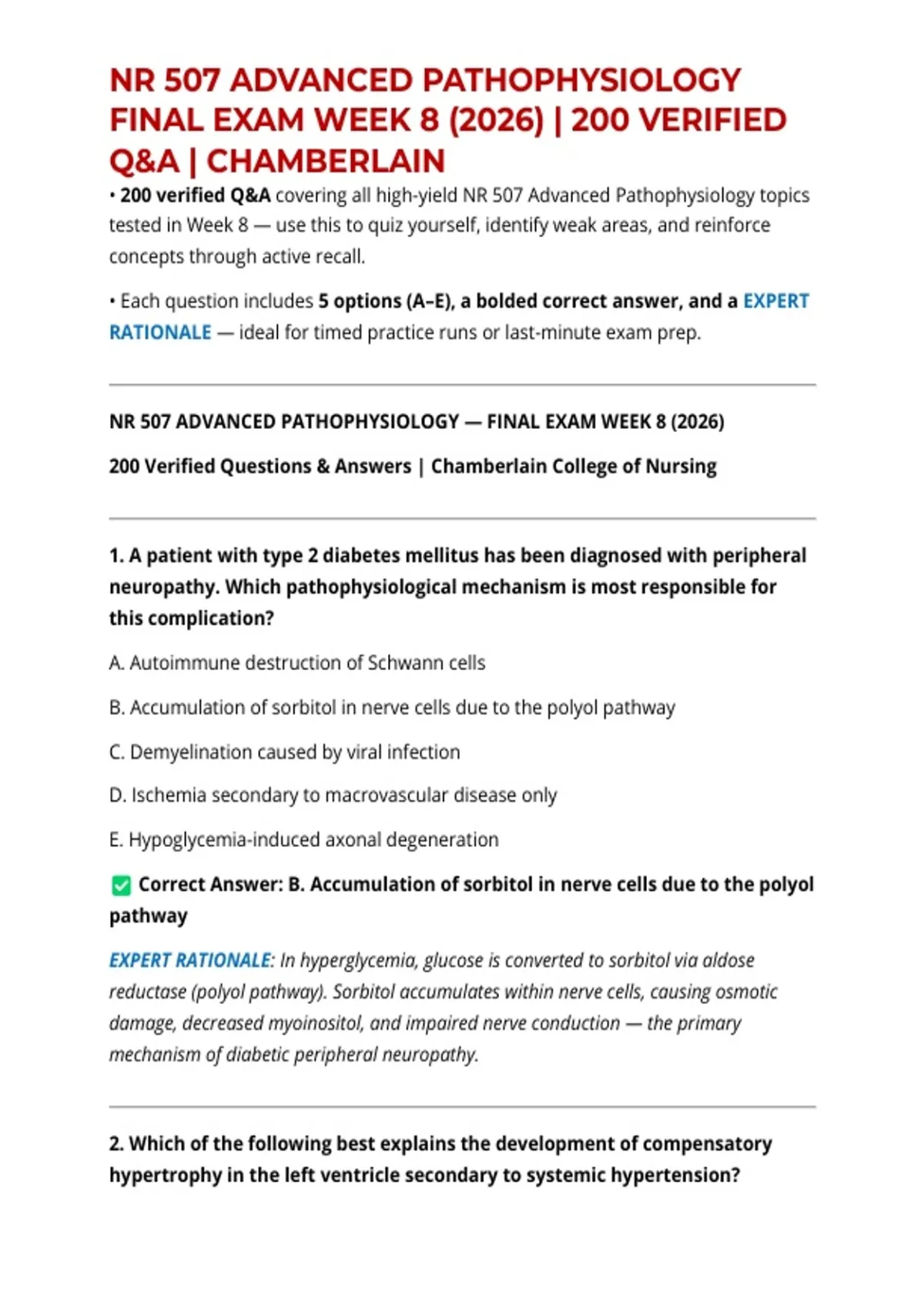 NR 507 ADVANCED PATHOPHYSIOLOGY FINAL EXAM WEEK 8 (2026) | 200 VERIFIED Q&A | CHAMBERLAIN

• 200 verified Q&A covering all high-yield NR 507 Advanced Pathophysiology topics tested in Week 8 — use this to quiz yourself, identify weak areas, and reinforce concepts through active recall.

• Each question includes 5 options (A–E), a bolded correct answer, and a EXPERT RATIONALE — ideal for timed practice runs or last-minute exam prep.

NR 507 ADVANCED PATHOPHYSIOLOGY — FINAL EXAM WEEK 8 (2026)

200 Verified Questions & Answers | Chamberlain College of Nursing

1. A patient with type 2 diabetes mellitus has been diagnosed with peripheral neuropathy. Which pathophysiological mechanism is most responsible for this complication?

A. Autoimmune destruction of Schwann cells

B. Accumulation of sorbitol in nerve cells due to the polyol pathway

C. Demyelination caused by viral infection

D. Ischemia secondary to macrovascular disease only

E. Hypoglycemia-induced axonal degeneration

Correct Answer: B. Accumulation of sorbitol in nerve cells due to the polyol pathway

EXPERT RATIONALE: In hyperglycemia, glucose is converted to sorbitol via aldose reductase (polyol pathway). Sorbitol accumulates within nerve cells, causing osmotic damage, decreased myoinositol, and impaired nerve conduction — the primary mechanism of diabetic peripheral neuropathy.

2. Which of the following best explains the development of compensatory hypertrophy in the left ventricle secondary to systemic hypertension?